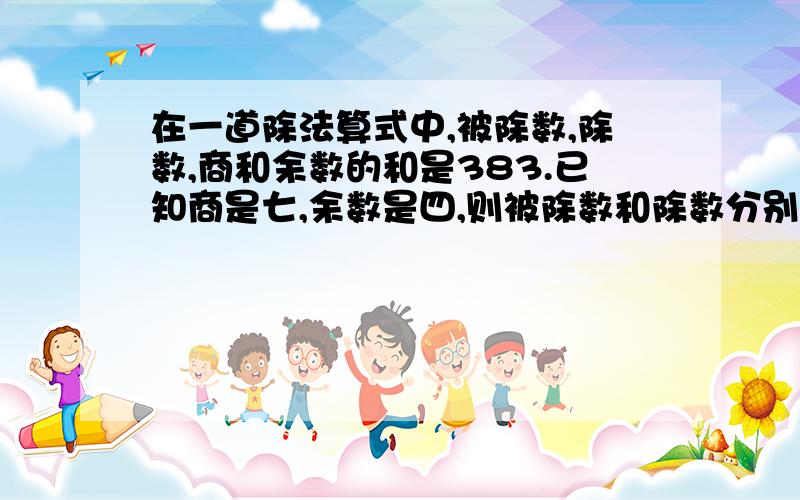 在一道除法算式中,被除数,除数,商和余数的和是383.已知商是七,余数是四,则被除数和除数分别